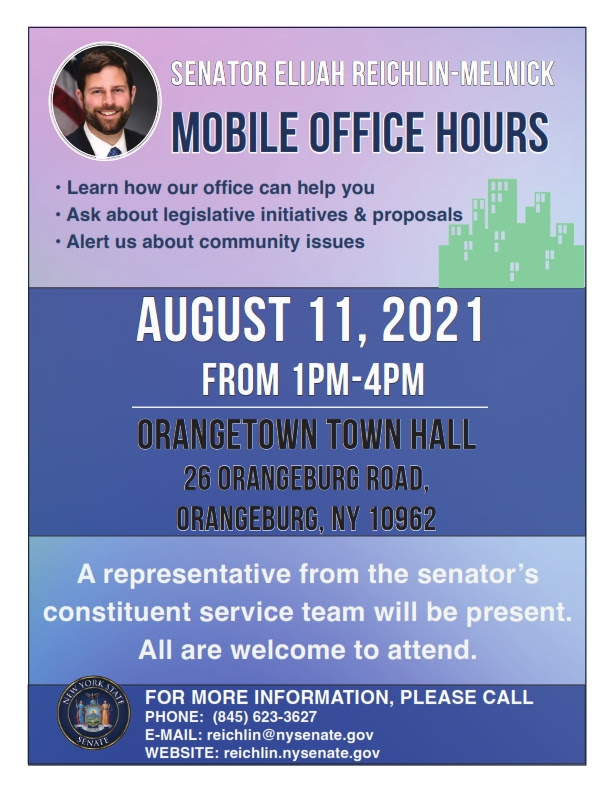 SENATOR ELIJAH REICHLIN-MELNICK

MOBILE OFFICE HOURS

• Learn how our office can help you
• Ask about legislative initiatives & proposals
• Alert us about community issues

AUGUST 11, 2021

FROM 1PM-4PM

ORANGETOWN TOWN HALL

26 ORANGEBURG ROAD, ORANGEBURG, NY 10962

A representative from the senator's constituent service team will be present. All are welcome to attend.

NEW YORK STATE SENATE

FOR MORE INFORMATION, PLEASE CALL
PHONE: (845) 623-3627
E-MAIL: reichlin@nysenate.gov
WEBSITE: reichlin.nysenate.gov